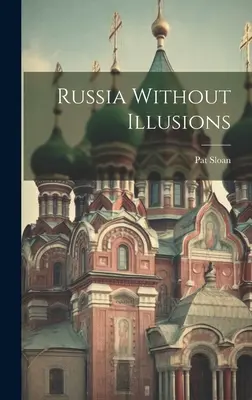 Russia Without Illusions

Pat Sloan